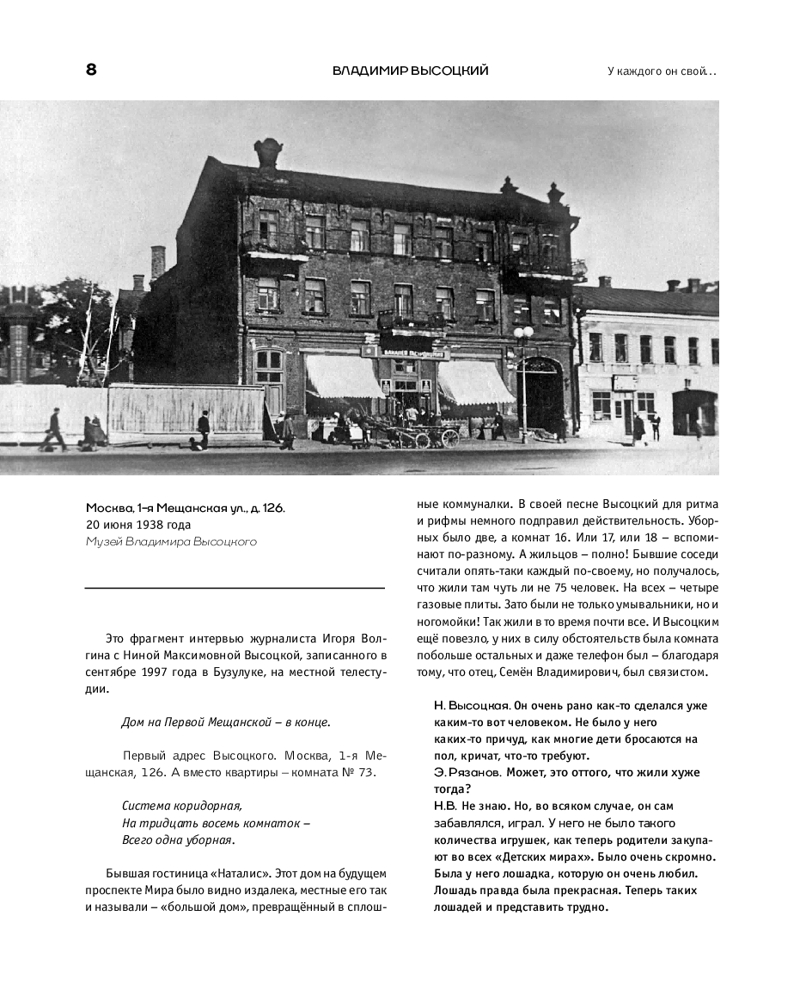 8 ВЛАДИМИР ВЫСОЦКИЙ У каждого он свой…

Москва, 1-я Мещанская ул., д. 126.
20 июня 1938 года
Музей Владимира Высоцкого

Это фрагмент интервью журналиста Игоря Волгина с Ниной Максимовной Высоцкой, записанного в сентябре 1997 года в Бузулуке, на местной телестудии.

Дом на Первой Мещанской – в конце.

Первый адрес Высоцкого. Москва, 1-я Мещанская, 126. А вместо квартиры – комната № 73.

Система коридорная,
На тридцать восемь комнаток –
Всего одна уборная.

Бывшая гостиница «Наталис». Этот дом на будущем проспекте Мира было видно издалека, местные его так и называли – «большой дом», превращённый в сплошные коммуналки. В своей песне Высоцкий для ритма и рифмы немного подправил действительность. Уборных было две, а комнат 16. Или 17, или 18 – вспоминают по-разному. А жильцов – полно! Бывшие соседи считали опять-таки каждый по-своему, но получалось, что жили там чуть ли не 75 человек. На всех – четыре газовые плиты. Зато были не только умывальники, но и ногомойки! Так жили в то время почти все. И Высоцким ещё повезло, у них в силу обстоятельств была комната побольше остальных и даже телефон был – благодаря тому, что отец, Семён Владимирович, был связистом.

Н. Высоцкая. Он очень рано как-то сделался уже каким-то вот человеком. Не было у него каких-то причуд, как многие дети бросаются на пол, кричат, что-то требуют.
Э. Рязанов. Может, это оттого, что жили хуже тогда?
Н.В. Не знаю. Но, во всяком случае, он сам забавлялся, играл. У него не было такого количества игрушек, как теперь родители закупают во всех «Детских мирах». Было очень скромно. Была у него лошадка, которую он очень любил. Лошадь правда была прекрасная. Теперь таких лошадей и представить трудно.